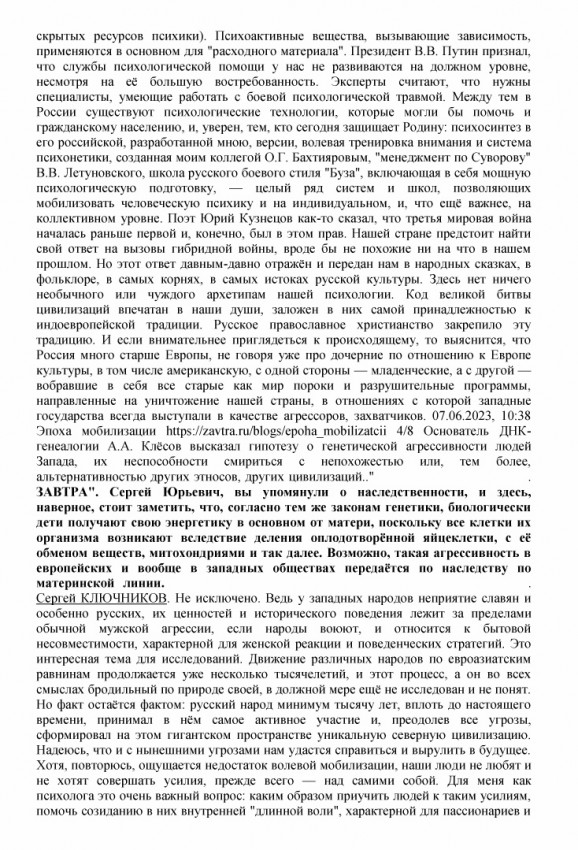 скрытых ресурсов психики). Психоактивные вещества, вызывающие зависимость, применяются в основном для "расходного материала". Президент В.В. Путин признал, что службы психологической помощи у нас не развиваются на должном уровне, несмотря на её большую востребованность. Эксперты считают, что нужны специалисты, умеющие работать с боевой психологической травмой. Между тем в России существуют психологические технологии, которые могли бы помочь и гражданскому населению, и, уверен, тем, кто сегодня защищает Родину: психосинтез в его российской, разработанной мною, версии, волевая тренировка внимания и система психонетики, созданная моим коллегой О.Г. Бахтияровым, "менеджмент по Суворову" В.В. Летуновского, школа русского боевого стиля "Буза", включающая в себя мощную психологическую подготовку, — целый ряд систем и школ, позволяющих мобилизовать человеческую психику и на индивидуальном, и, что ещё важнее, на коллективном уровне. Поэт Юрий Кузнецов как-то сказал, что третья мировая война началась раньше первой и, конечно, был в этом прав. Нашей стране предстоит найти свой ответ на вызовы гибридной войны, вроде бы не похожие ни на что в нашем прошлом. Но этот ответ давным-давно отражён и передан нам в народных сказках, в фольклоре, в самых корнях, в самых истоках русской культуры. Здесь нет ничего необычного или чуждого архетипам нашей психологии. Код великой битвы цивилизаций впечатан в наши души, заложен в них самой принадлежностью к индоевропейской традиции. Русское православное христианство закрепило эту традицию. И если внимательнее приглядеться к происходящему, то выяснится, что Россия много старше Европы, не говоря уже про дочерние по отношению к Европе культуры, в том числе американскую, с одной стороны — младенческие, а с другой — вобравшие в себя все старые как мир пороки и разрушительные программы, направленные на уничтожение нашей страны, в отношениях с которой западные государства всегда выступали в качестве агрессоров, захватчиков. 07.06.2023, 10:38 Эпоха мобилизации https://zavtra.ru/blogs/epoha_mobilizatcii 4/8 Основатель ДНК-генеалогии А.А. Клёсов высказал гипотезу о генетической агрессивности людей Запада, их неспособности смириться с непохожестью или, тем более, альтернативностью других этносов, других цивилизаций.." .

ЗАВТРА". Сергей Юрьевич, вы упомянули о наследственности, и здесь, наверное, стоит заметить, что, согласно тем же законам генетики, биологически дети получают свою энергетику в основном от матери, поскольку все клетки их организма возникают вследствие деления оплодотворённой яйцеклетки, с её обменом веществ, митохондриями и так далее. Возможно, такая агрессивность в европейских и вообще в западных обществах передаётся по наследству по материнской линии. .

Сергей КЛЮЧНИКОВ. Не исключено. Ведь у западных народов неприятие славян и особенно русских, их ценностей и исторического поведения лежит за пределами обычной мужской агрессии, если народы воюют, и относится к бытовой несовместимости, характерной для женской реакции и поведенческих стратегий. Это интересная тема для исследований. Движение различных народов по евроазиатским равнинам продолжается уже несколько тысячелетий, и этот процесс, а он во всех смыслах бродильный по природе своей, в должной мере ещё не исследован и не понят. Но факт остаётся фактом: русский народ минимум тысячу лет, вплоть до настоящего времени, принимал в нём самое активное участие и, преодолев все угрозы, сформировал на этом гигантском пространстве уникальную северную цивилизацию. Надеюсь, что и с нынешними угрозами нам удастся справиться и вырулить в будущее. Хотя, повторюсь, ощущается недостаток волевой мобилизации, наши люди не любят и не хотят совершать усилия, прежде всего — над самими собой. Для меня как психолога это очень важный вопрос: каким образом приучить людей к таким усилиям, помочь созиданию в них внутренней "длинной воли", характерной для пассионариев и